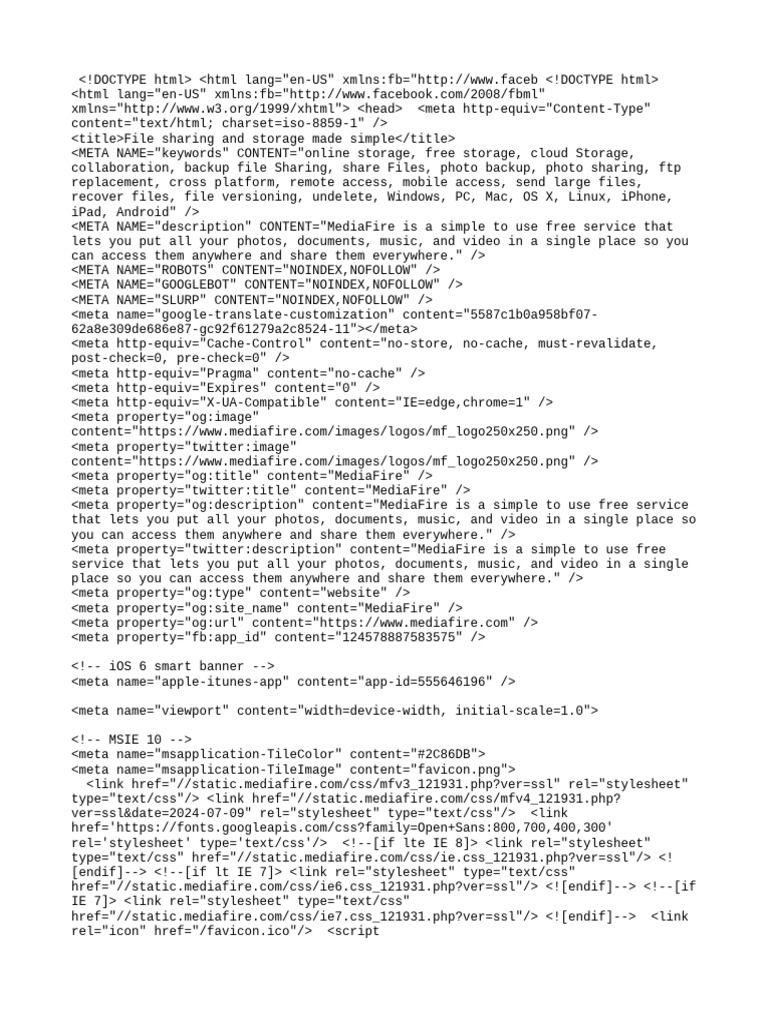 <!DOCTYPE html> <html lang="en-US" xmlns:fb="http://www.faceb <!DOCTYPE html> <html lang="en-US" xmlns:fb="http://www.facebook.com/2008/fbml" xmlns="http://www.w3.org/1999/xhtml"> <head>  <meta http-equiv="Content-Type" content="text/html; charset=iso-8859-1" />
<title>File sharing and storage made simple</title>
<META NAME="keywords" CONTENT="online storage, free storage, cloud Storage, collaboration, backup file Sharing, share Files, photo backup, photo sharing, ftp replacement, cross platform, remote access, mobile access, send large files, recover files, file versioning, undelete, Windows, PC, Mac, OS X, Linux, iPhone, iPad, Android" />
<META NAME="description" CONTENT="MediaFire is a simple to use free service that lets you put all your photos, documents, music, and video in a single place so you can access them anywhere and share them everywhere." />
<META NAME="ROBOTS" CONTENT="NOINDEX,NOFOLLOW" />
<META NAME="GOOGLEBOT" CONTENT="NOINDEX,NOFOLLOW" />
<META NAME="SLURP" CONTENT="NOINDEX,NOFOLLOW" />
<meta name="google-translate-customization" content="5587c1b0a958bf07-62a8e309de686e87-gc92f61279a2c8524-11"></meta>
<meta http-equiv="Cache-Control" content="no-store, no-cache, must-revalidate, post-check=0, pre-check=0" />
<meta http-equiv="Pragma" content="no-cache" />
<meta http-equiv="Expires" content="0" />
<meta http-equiv="X-UA-Compatible" content="IE=edge,chrome=1" />
<meta property="og:image" content="https://www.mediafire.com/images/logos/mf_logo250x250.png" />
<meta property="twitter:image" content="https://www.mediafire.com/images/logos/mf_logo250x250.png" />
<meta property="og:title" content="MediaFire" />
<meta property="twitter:title" content="MediaFire" />
<meta property="og:description" content="MediaFire is a simple to use free service that lets you put all your photos, documents, music, and video in a single place so you can access them anywhere and share them everywhere." />
<meta property="twitter:description" content="MediaFire is a simple to use free service that lets you put all your photos, documents, music, and video in a single place so you can access them anywhere and share them everywhere." />
<meta property="og:type" content="website" />
<meta property="og:site_name" content="MediaFire" />
<meta property="og:url" content="https://www.mediafire.com" />
<meta property="fb:app_id" content="124578887583575" />

<!-- iOS 6 smart banner -->
<meta name="apple-itunes-app" content="app-id=555646196" />

<meta name="viewport" content="width=device-width, initial-scale=1.0">

<!-- MSIE 10 -->
<meta name="msapplication-TileColor" content="#2C86DB">
<meta name="msapplication-TileImage" content="favicon.png">
  <link href="//static.mediafire.com/css/mfv3_121931.php?ver=ssl" rel="stylesheet" type="text/css"/> <link href="//static.mediafire.com/css/mfv4_121931.php?ver=ssl&date=2024-07-09" rel="stylesheet" type="text/css"/>  <link href='https://fonts.googleapis.com/css?family=Open+Sans:800,700,400,300' rel='stylesheet' type='text/css'/>  <!--[if lte IE 8]> <link rel="stylesheet" type="text/css" href="//static.mediafire.com/css/ie.css_121931.php?ver=ssl"/> <![endif]--> <!--[if lt IE 7]> <link rel="stylesheet" type="text/css" href="//static.mediafire.com/css/ie6.css_121931.php?ver=ssl"/> <![endif]--> <!--[if IE 7]> <link rel="stylesheet" type="text/css" href="//static.mediafire.com/css/ie7.css_121931.php?ver=ssl"/> <![endif]-->  <link rel="icon" href="/favicon.ico"/>  <script